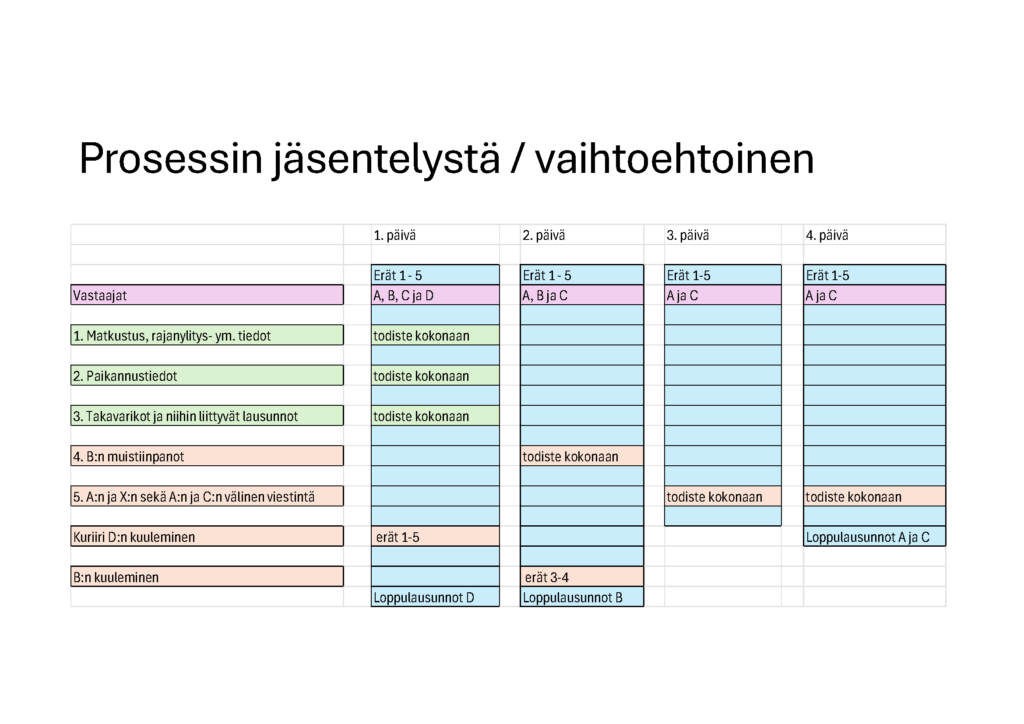 Prosessin jäsentelystä / vaihtoehtoinen

| | 1. päivä | 2. päivä | 3. päivä | 4. päivä |
|---|---|---|---|---|
| | Erät 1 - 5 | Erät 1 - 5 | Erät 1-5 | Erät 1-5 |
| Vastaajat | A, B, C ja D | A, B ja C | A ja C | A ja C |
| 1. Matkustus, rajanylitys- ym. tiedot | todiste kokonaan | | | |
| 2. Paikannustiedot | todiste kokonaan | | | |
| 3. Takavarikot ja niihin liittyvät lausunnot | todiste kokonaan | | | |
| 4. B:n muistiinpanot | | todiste kokonaan | | |
| 5. A:n ja X:n sekä A:n ja C:n välinen viestintä | | | todiste kokonaan | todiste kokonaan |
| Kuriiri D:n kuuleminen | erät 1-5 | | | Loppulausunnot A ja C |
| B:n kuuleminen | | erät 3-4 | | |
| | Loppulausunnot D | Loppulausunnot B | | |